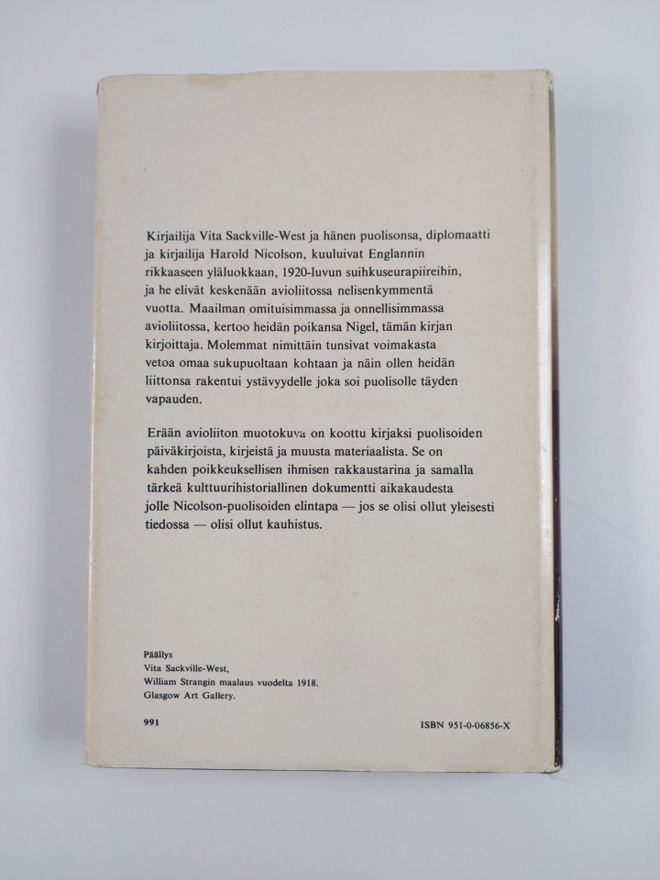 Kirjailija Vita Sackville-West ja hänen puolisonsa, diplomaatti ja kirjailija Harold Nicolson, kuuluivat Englannin rikkaaseen yläluokkaan, 1920-luvun suihkuseurapiireihin, ja he elivät keskenään avioliitossa nelisenkymmentä vuotta. Maailman omituisimmassa ja onnellisimmassa avioliitossa, kertoo heidän poikansa Nigel, tämän kirjan kirjoittaja. Molemmat nimittäin tunsivat voimakasta vetoa omaa sukupuoltaan kohtaan ja näin ollen heidän liittonsa rakentui ystävyydelle joka soi puolisolle täyden vapauden.

Erään avioliiton muotokuva on koottu kirjaksi puolisoiden päiväkirjoista, kirjeistä ja muusta materiaalista. Se on kahden poikkeuksellisen ihmisen rakkaustarina ja samalla tärkeä kulttuurihistoriallinen dokumentti aikakaudesta jolle Nicolson-puolisoiden elintapa — jos se olisi ollut yleisesti tiedossa — olisi ollut kauhistus.

Päällys
Vita Sackville-West,
William Strangin maalaus vuodelta 1918.
Glasgow Art Gallery.

991

ISBN 951-0-06856-X